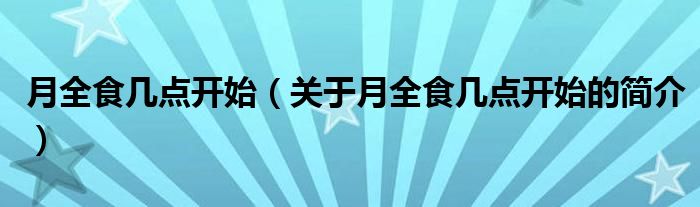 月全食几点开始（关于月全食几点开始的简介）